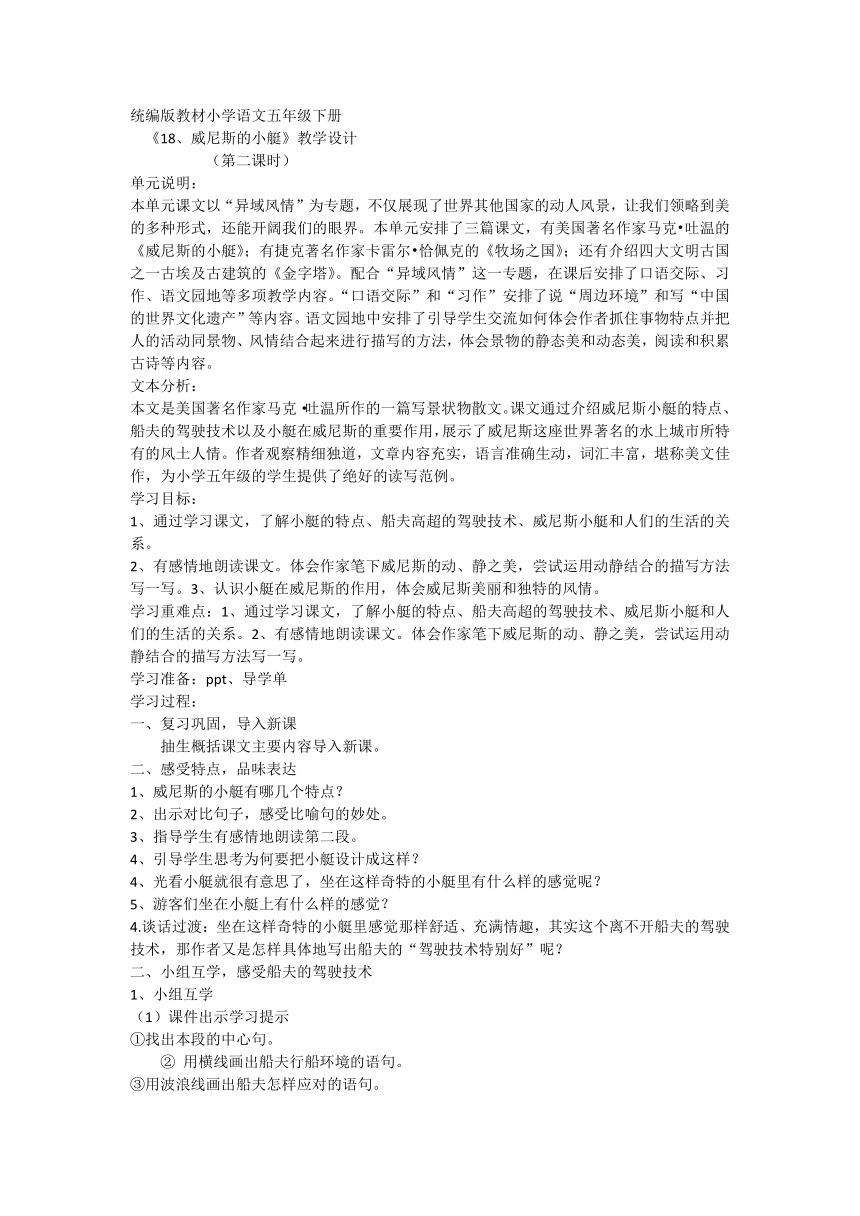 统编版教材小学语文五年级下册
《18、威尼斯的小艇》教学设计
（第二课时）
单元说明：
本单元课文以“异域风情”为专题，不仅展现了世界其他国家的动人风景，让我们领略到美的多种形式，还能开阔我们的眼界。本单元安排了三篇课文，有美国著名作家马克•吐温的《威尼斯的小艇》；有捷克著名作家卡雷尔•恰佩克的《牧场之国》；还有介绍四大文明古国之一古埃及古建筑的《金字塔》。配合“异域风情”这一专题，在课后安排了口语交际、习作、语文园地等多项教学内容。“口语交际”和“习作”安排了说“周边环境”和写“中国的世界文化遗产”等内容。语文园地中安排了引导学生交流如何体会作者抓住事物特点并把人的活动同景物、风情结合起来进行描写的方法，体会景物的静态美和动态美，阅读和积累古诗等内容。
文本分析：
本文是美国著名作家马克 •吐温所作的一篇写景状物散文。课文通过介绍威尼斯小艇的特点、船夫的驾驶技术以及小艇在威尼斯的重要作用，展示了威尼斯这座世界著名的水上城市所特有的风土人情。作者观察精细独道，文章内容充实，语言准确生动，词汇丰富，堪称美文佳作，为小学五年级的学生提供了绝好的读写范例。
学习目标：
1、通过学习课文，了解小艇的特点、船夫高超的驾驶技术、威尼斯小艇和人们的生活的关系。
2、有感情地朗读课文。体会作家笔下威尼斯的动、静之美，尝试运用动静结合的描写方法写一写。3、认识小艇在威尼斯的作用，体会威尼斯美丽和独特的风情。
学习重难点：1、通过学习课文，了解小艇的特点、船夫高超的驾驶技术、威尼斯小艇和人们的生活的关系。2、有感情地朗读课文。体会作家笔下威尼斯的动、静之美，尝试运用动静结合的描写方法写一写。
学习准备：ppt、导学单
学习过程：
一、复习巩固，导入新课
抽生概括课文主要内容导入新课。
二、感受特点，品味表达
1、威尼斯的小艇有哪几个特点？
2、出示对比句子，感受比喻句的妙处。
3、指导学生有感情地朗读第二段。
4、引导学生思考为何要把小艇设计成这样？
4、光看小艇就很有意思了，坐在这样奇特的小艇里有什么样的感觉呢？
5、游客们坐在小艇上有什么样的感觉？
4.谈话过渡：坐在这样奇特的小艇里感觉那样舒适、充满情趣，其实这个离不开船夫的驾驶技术，那作者又是怎样具体地写出船夫的“驾驶技术特别好”呢？
二、小组互学，感受船夫的驾驶技术
1、小组互学
（1）课件出示学习提示
①找出本段的中心句。
② 用横线画出船夫行船环境的语句。
③用波浪线画出船夫怎样应对的语句。